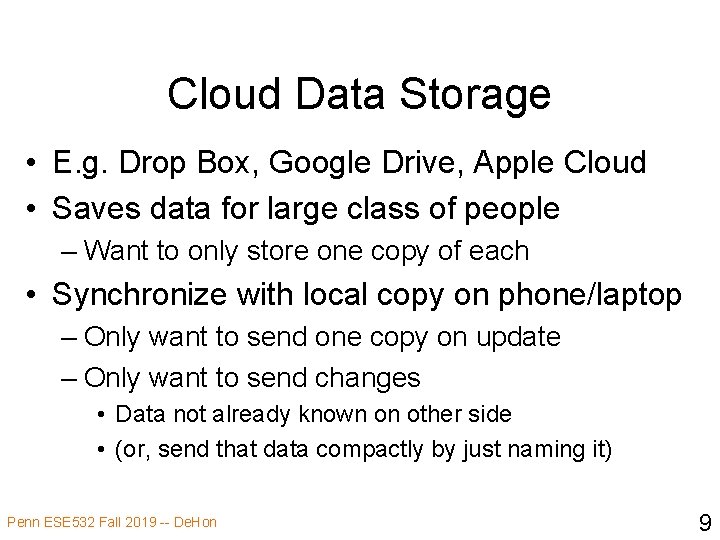 Cloud Data Storage

• E.g. Drop Box, Google Drive, Apple Cloud
• Saves data for large class of people
– Want to only store one copy of each
• Synchronize with local copy on phone/laptop
– Only want to send one copy on update
– Only want to send changes
• Data not already known on other side
• (or, send that data compactly by just naming it)

Penn ESE532 Fall 2019 -- DeHon

9